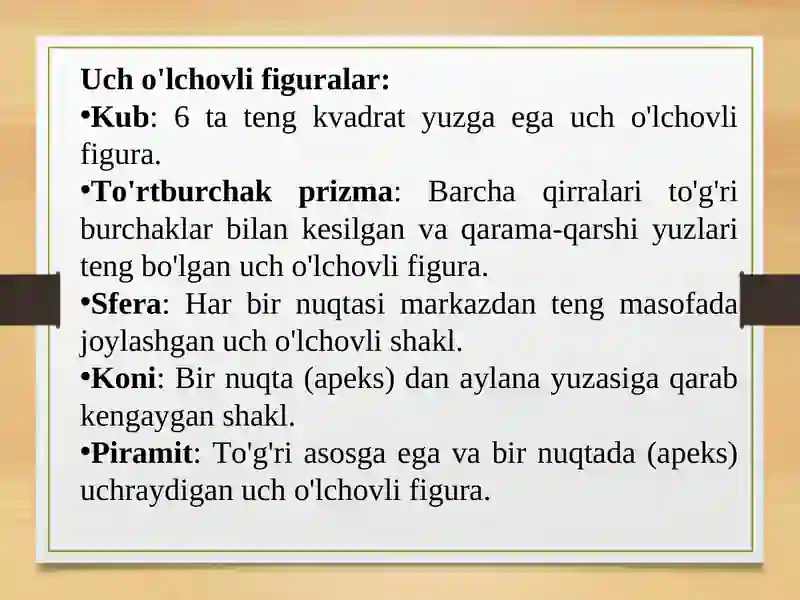 Uch o'lchovli figuralar:
•Kub: 6 ta teng kvadrat yuzga ega uch o'lchovli figura.
•To'rtburchak prizma: Barcha qirralari to'g'ri burchaklar bilan kesilgan va qarama-qarshi yuzlari teng bo'lgan uch o'lchovli figura.
•Sfera: Har bir nuqtasi markazdan teng masofada joylashgan uch o'lchovli shakl.
•Koni: Bir nuqta (apeks) dan aylana yuzasiga qarab kengaygan shakl.
•Piramit: To'g'ri asosga ega va bir nuqtada (apeks) uchraydigan uch o'lchovli figura.